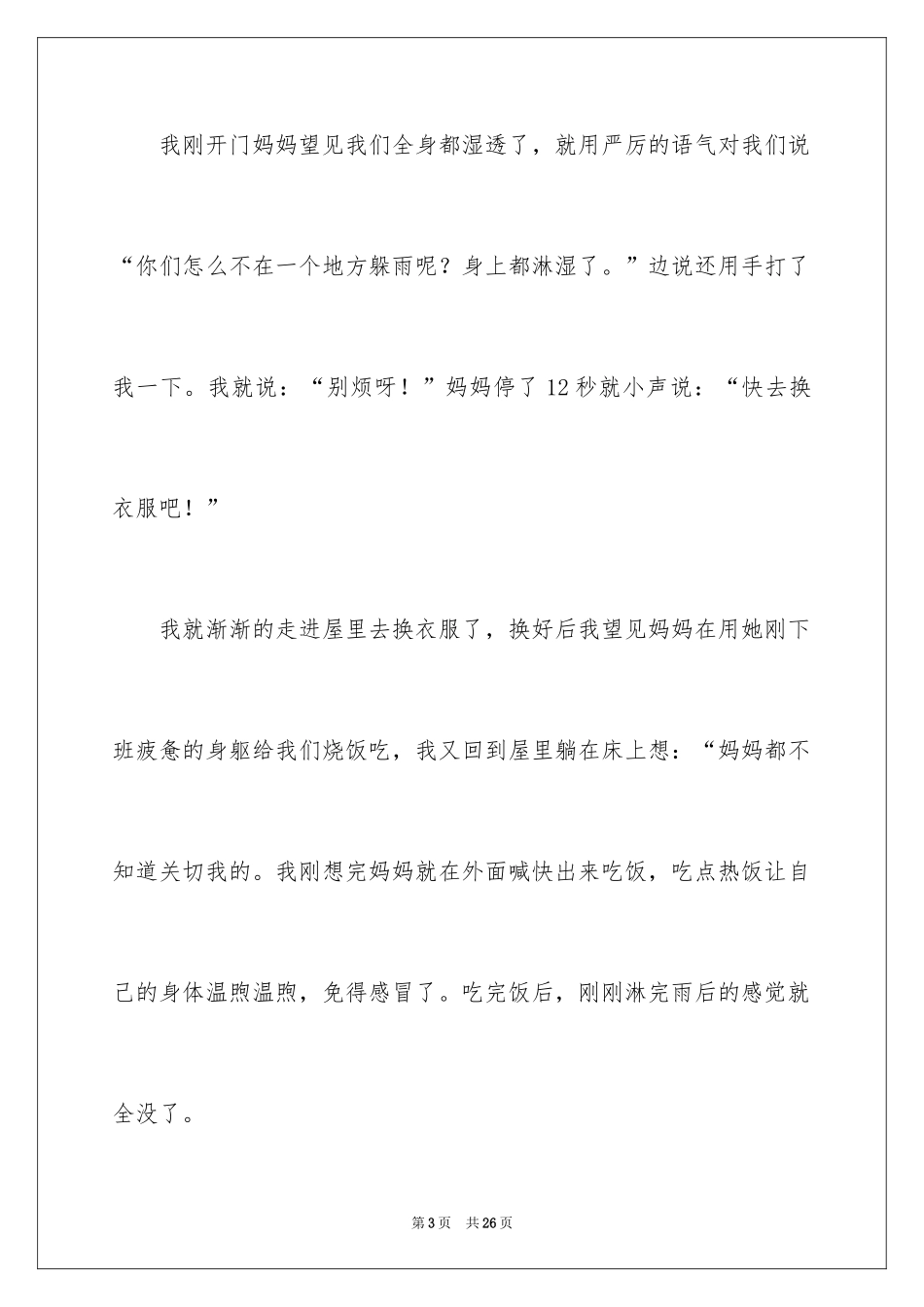 我刚开门妈妈望见我们全身都湿透了，就用严厉的语气对我们说“你们怎么不在一个地方躲雨呢？身上都淋湿了。”边说还用手打了我一下。我就说：“别烦呀！”妈妈停了12秒就小声说：“快去换衣服吧！”

我就渐渐的走进屋里去换衣服了，换好后我望见妈妈在用她刚下班疲惫的身躯给我们烧饭吃，我又回到屋里躺在床上想：“妈妈都不知道关切我的。我刚想完妈妈就在外面喊快出来吃饭，吃点热饭让自己的身体温煦温煦，免得感冒了。吃完饭后，刚刚淋完雨后的感觉就全没了。

第3页 共26页